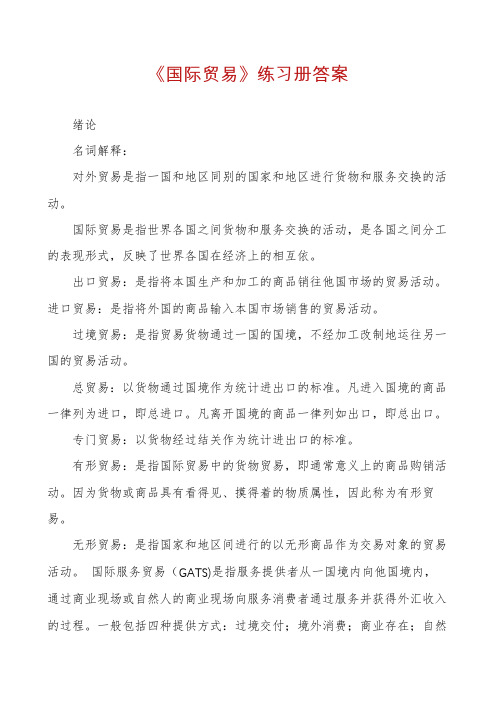 《国际贸易》练习册答案

绪论

名词解释：

对外贸易是指一国和地区同别的国家和地区进行货物和服务交换的活动。

国际贸易是指世界各国之间货物和服务交换的活动，是各国之间分工的表现形式，反映了世界各国在经济上的相互依。

出口贸易：是指将本国生产和加工的商品销往他国市场的贸易活动。进口贸易：是指将外国的商品输入本国市场销售的贸易活动。

过境贸易：是指贸易货物通过一国的国境，不经加工改制地运往另一国的贸易活动。

总贸易：以货物通过国境作为统计进出口的标准。凡进入国境的商品一律列为进口，即总进口。凡离开国境的商品一律列如出口，即总出口。

专门贸易：以货物经过结关作为统计进出口的标准。

有形贸易：是指国际贸易中的货物贸易，即通常意义上的商品购销活动。因为货物或商品具有看得见、摸得着的物质属性，因此称为有形贸易。

无形贸易：是指国家和地区间进行的以无形商品作为交易对象的贸易活动。 国际服务贸易（GATS）是指服务提供者从一国境内向他国境内，通过商业现场或自然人的商业现场向服务消费者通过服务并获得外汇收入的过程。一般包括四种提供方式：过境交付；境外消费；商业存在；自然